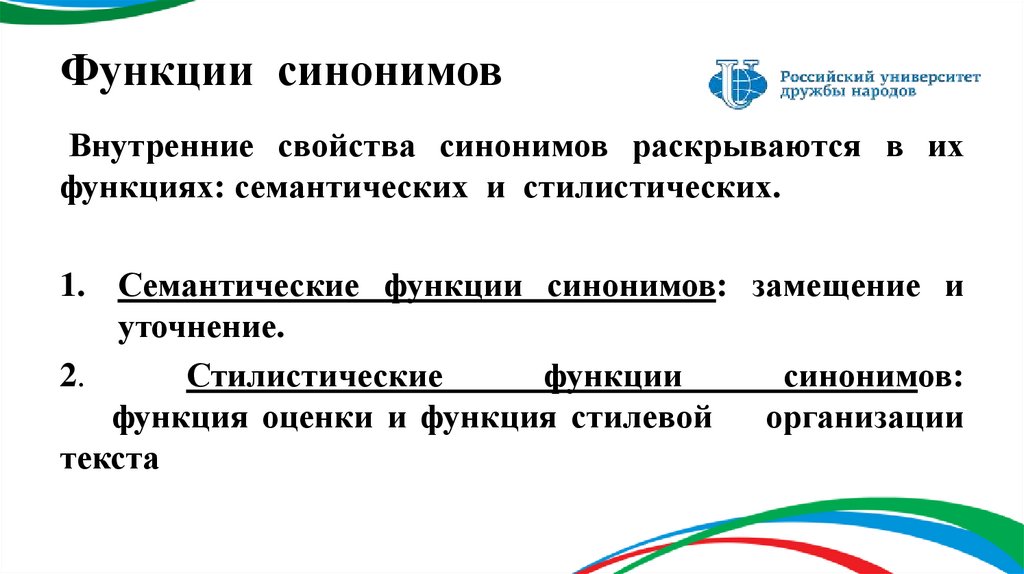 Функции синонимов

Российский университет дружбы народов

Внутренние свойства синонимов раскрываются в их функциях: семантических и стилистических.

1. Семантические функции синонимов: замещение и уточнение.

2. Стилистические функции синонимов: функция оценки и функция стилевой организации текста